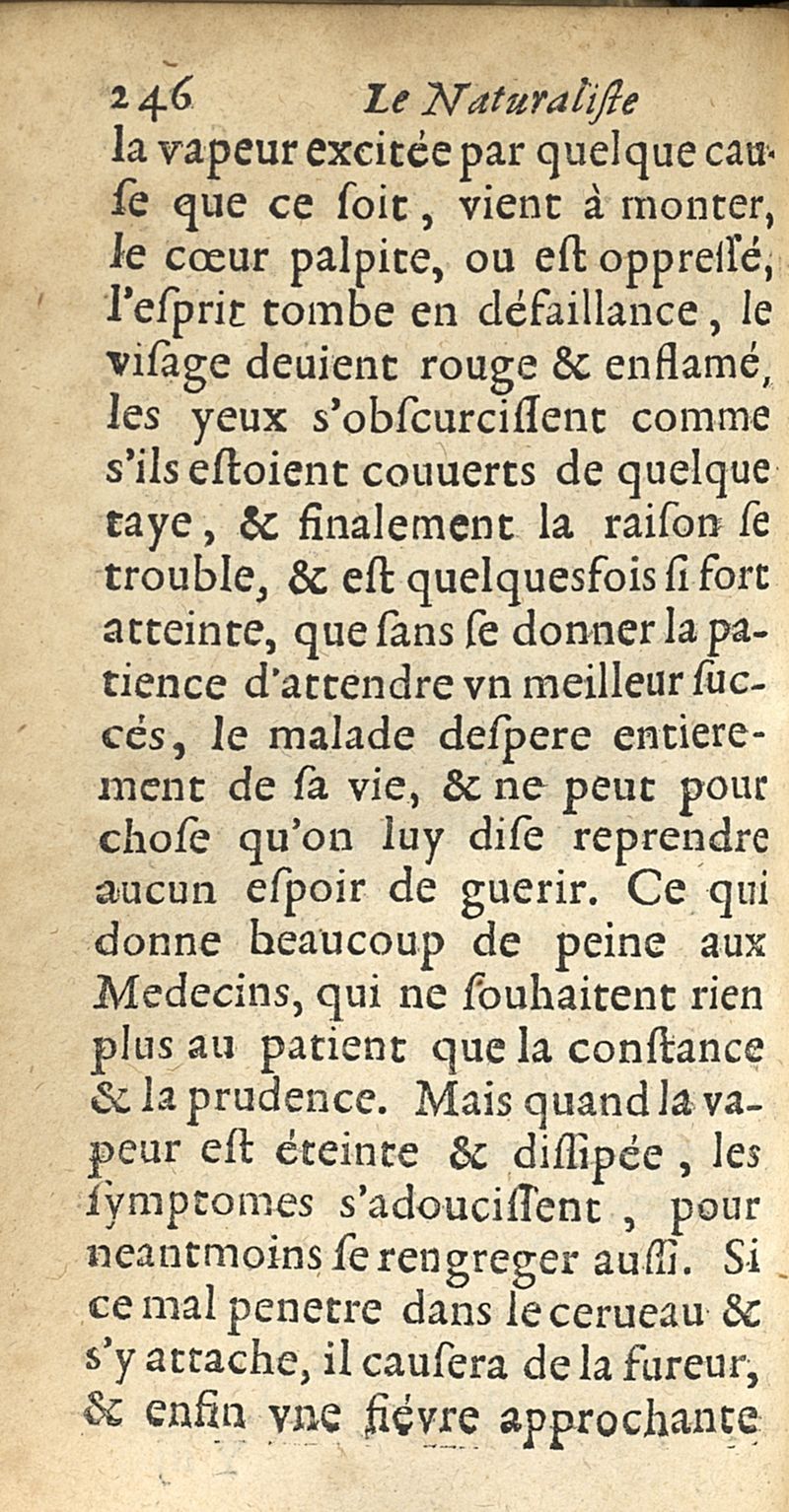 246 Le Naturaliſte

la vapeur excitée par quelque cauſe que ce ſoit, vient à monter, le cœur palpite, ou eſt oppreſſé, l'eſprit tombe en défaillance, le viſage deuient rouge & enflamé, les yeux s'obſcurciſſent comme s'ils eſtoient couuerts de quelque taye, & finalement la raiſon ſe trouble, & eſt quelquesfois ſi fort atteinte, que ſans ſe donner la patience d'attendre vn meilleur ſuccés, le malade deſpere entierement de ſa vie, & ne peut pour choſe qu'on luy diſe reprendre aucun eſpoir de guerir. Ce qui donne beaucoup de peine aux Medecins, qui ne ſouhaitent rien plus au patient que la conſtance & la prudence. Mais quand la vapeur eſt éteinte & diſſipée, les ſymptomes s'adouciſſent, pour neantmoins ſe rengreger auſſi. Si ce mal penetre dans le cerueau & s'y attache, il cauſera de la fureur, & enfin vne fiévre approchante